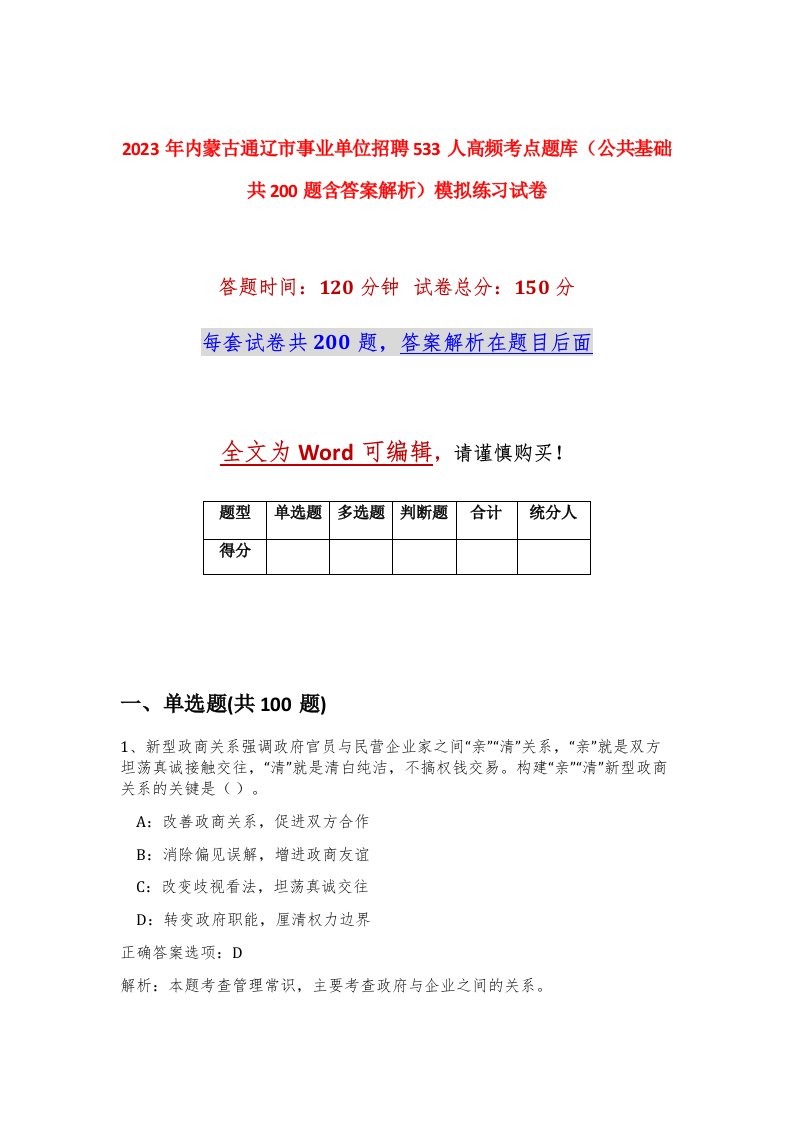 2023年内蒙古通辽市事业单位招聘533人高频考点题库（公共基础共200题含答案解析）模拟练习试卷

答题时间：120分钟 试卷总分：150分

每套试卷共200题，答案解析在题目后面

全文为Word可编辑，请谨慎购买！

| 题型 | 单选题 | 多选题 | 判断题 | 合计 | 统分人 |
|---|---|---|---|---|---|
| 得分 | | | | | |

一、单选题(共100题)

1、新型政商关系强调政府官员与民营企业家之间“亲”“清”关系，“亲”就是双方坦荡真诚接触交往，“清”就是清白纯洁，不搞权钱交易。构建“亲”“清”新型政商关系的关键是（ ）。

A：改善政商关系，促进双方合作

B：消除偏见误解，增进政商友谊

C：改变歧视看法，坦荡真诚交往

D：转变政府职能，厘清权力边界

正确答案选项：D

解析：本题考查管理常识，主要考查政府与企业之间的关系。